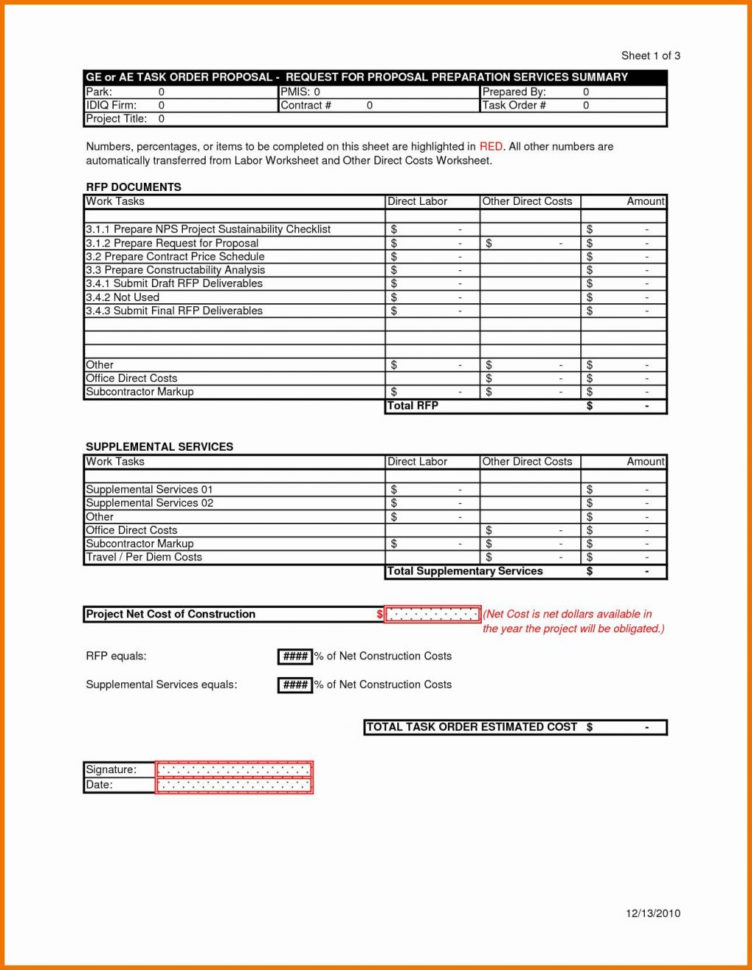 Sheet 1 of 3

GE or AE TASK ORDER PROPOSAL - REQUEST FOR PROPOSAL PREPARATION SERVICES SUMMARY

| Park: 0 | PMIS: 0 | Prepared By: 0 |
|---|---|---|
| IDIQ Firm: 0 | Contract # 0 | Task Order # 0 |
| Project Title: 0 | | |

Numbers, percentages, or items to be completed on this sheet are highlighted in RED. All other numbers are automatically transferred from Labor Worksheet and Other Direct Costs Worksheet.

RFP DOCUMENTS

| Work Tasks | Direct Labor | Other Direct Costs | Amount |
|---|---|---|---|
| | | | |
| 3.1.1 Prepare NPS Project Sustainability Checklist | $ - | | $ - |
| 3.1.2 Prepare Request for Proposal | $ - | $ - | $ - |
| 3.2 Prepare Contract Price Schedule | $ - | | $ - |
| 3.3 Prepare Constructability Analysis | $ - | | $ - |
| 3.4.1 Submit Draft RFP Deliverables | $ - | | $ - |
| 3.4.2 Not Used | $ - | | $ - |
| 3.4.3 Submit Final RFP Deliverables | $ - | | $ - |
| | | | |
| | | | |
| | | | |
| Other | $ - | $ - | $ - |
| Office Direct Costs | | $ - | $ - |
| Subcontractor Markup | $ - | $ - | $ - |
| | Total RFP | | $ - |

SUPPLEMENTAL SERVICES

| Work Tasks | Direct Labor | Other Direct Costs | Amount |
|---|---|---|---|
| | | | |
| Supplemental Services 01 | $ - | | $ - |
| Supplemental Services 02 | $ - | | $ - |
| Other | $ - | | $ - |
| Office Direct Costs | | $ - | $ - |
| Subcontractor Markup | $ - | $ - | $ - |
| Travel / Per Diem Costs | | $ - | $ - |
| | Total Supplementary Services | | $ - |

Project Net Cost of Construction $ (Net Cost is net dollars available in the year the project will be obligated.)

RFP equals: #### % of Net Construction Costs

Supplemental Services equals: #### % of Net Construction Costs

TOTAL TASK ORDER ESTIMATED COST $ -

Signature:
Date:

12/13/2010